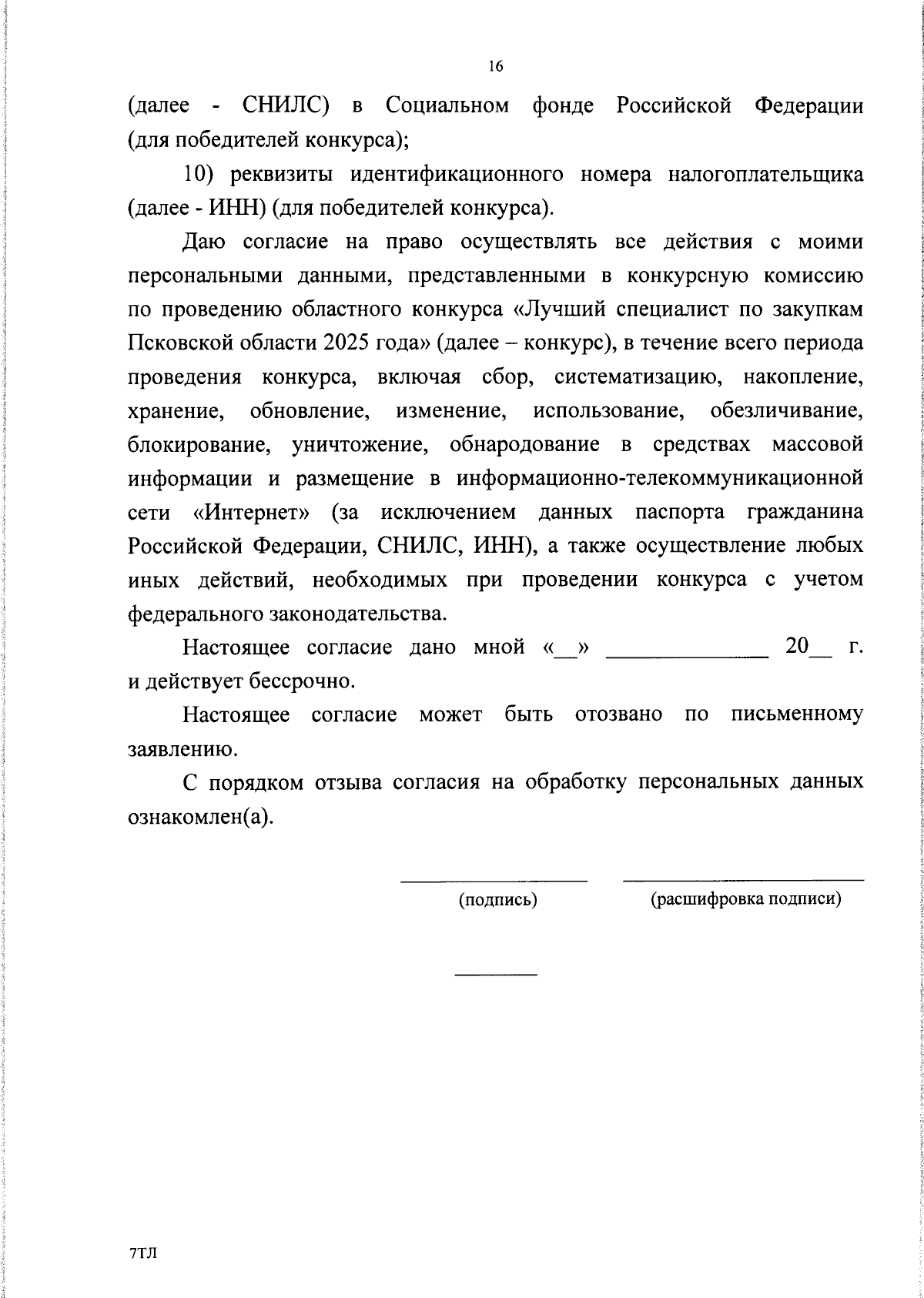 16

(далее - СНИЛС) в Социальном фонде Российской Федерации (для победителей конкурса);

10) реквизиты идентификационного номера налогоплательщика (далее - ИНН) (для победителей конкурса).

Даю согласие на право осуществлять все действия с моими персональными данными, представленными в конкурсную комиссию по проведению областного конкурса «Лучший специалист по закупкам Псковской области 2025 года» (далее – конкурс), в течение всего периода проведения конкурса, включая сбор, систематизацию, накопление, хранение, обновление, изменение, использование, обезличивание, блокирование, уничтожение, обнародование в средствах массовой информации и размещение в информационно-телекоммуникационной сети «Интернет» (за исключением данных паспорта гражданина Российской Федерации, СНИЛС, ИНН), а также осуществление любых иных действий, необходимых при проведении конкурса с учетом федерального законодательства.

Настоящее согласие дано мной «__» ______________ 20__ г. и действует бессрочно.

Настоящее согласие может быть отозвано по письменному заявлению.

С порядком отзыва согласия на обработку персональных данных ознакомлен(а).

(подпись) (расшифровка подписи)

7ТЛ